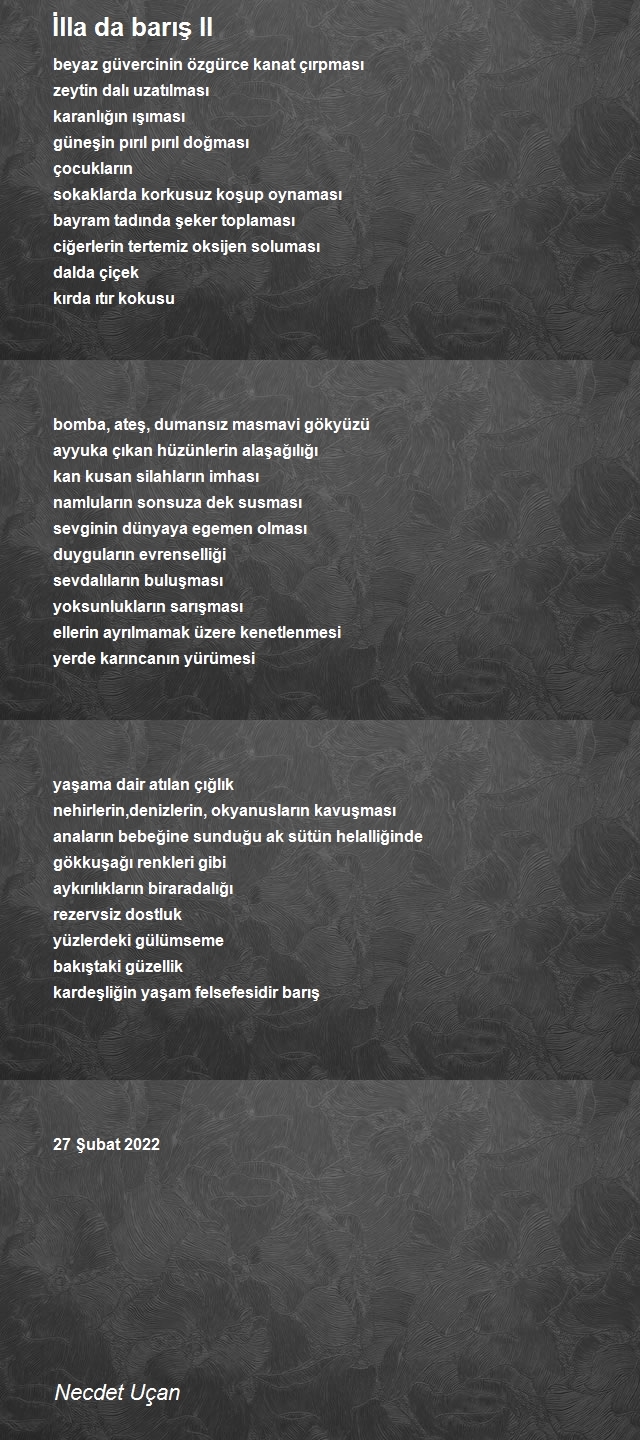 İlla da barış II

beyaz güvercinin özgürce kanat çırpması
zeytin dalı uzatılması
karanlığın ışıması
güneşin pırıl pırıl doğması
çocukların
sokaklarda korkusuz koşup oynaması
bayram tadında şeker toplaması
ciğerlerin tertemiz oksijen soluması
dalda çiçek
kırda ıtır kokusu

bomba, ateş, dumansız masmavi gökyüzü
ayyuka çıkan hüzünlerin alaşağılığı
kan kusan silahların imhası
namluların sonsuza dek susması
sevginin dünyaya egemen olması
duyguların evrenselliği
sevdalıların buluşması
yoksunlukların sarışması
ellerin ayrılmamak üzere kenetlenmesi
yerde karıncanın yürümesi

yaşama dair atılan çığlık
nehirlerin,denizlerin, okyanusların kavuşması
anaların bebeğine sunduğu ak sütün helalliğinde
gökkuşağı renkleri gibi
aykırılıkların biraradalığı
rezervsiz dostluk
yüzlerdeki gülümseme
bakıştaki güzellik
kardeşliğin yaşam felsefesidir barış

27 Şubat 2022

Necdet Uçan